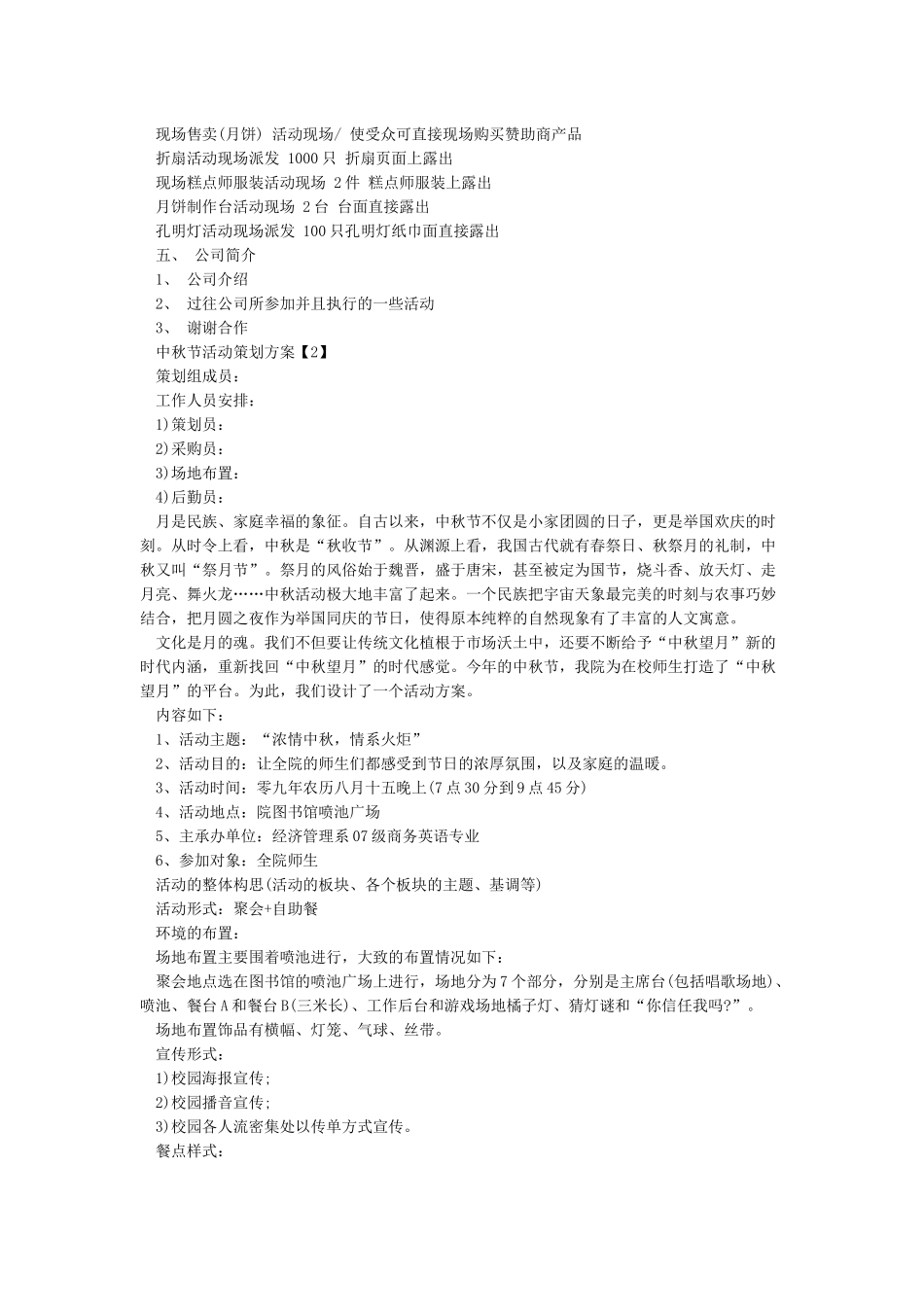 现场售卖(月饼) 活动现场/ 使受众可直接现场购买赞助商产品
折扇活动现场派发 1000 只 折扇页面上露出
现场糕点师服装活动现场 2 件 糕点师服装上露出
月饼制作台活动现场 2 台 台面直接露出
孔明灯活动现场派发 100 只孔明灯纸巾面直接露出
五、 公司简介
1、 公司介绍
2、 过往公司所参加并且执行的一些活动
3、 谢谢合作
中秋节活动策划方案【2】
策划组成员:
工作人员安排:
1)策划员:
2)采购员:
3)场地布置:
4)后勤员:
月是民族、家庭幸福的象征。自古以来，中秋节不仅是小家团圆的日子，更是举国欢庆的时刻。从时令上看，中秋是“秋收节”。从渊源上看，我国古代就有春祭日、秋祭月的礼制，中秋又叫“祭月节”。祭月的风俗始于魏晋，盛于唐宋，甚至被定为国节，烧斗香、放天灯、走月亮、舞火龙……中秋活动极大地丰富了起来。一个民族把宇宙天象最完美的时刻与农事巧妙结合，把月圆之夜作为举国同庆的节日，使得原本纯粹的自然现象有了丰富的人文寓意。
文化是月的魂。我们不但要让传统文化植根于市场沃土中，还要不断给予“中秋望月”新的时代内涵，重新找回“中秋望月”的时代感觉。今年的中秋节，我院为在校师生打造了“中秋望月”的平台。为此，我们设计了一个活动方案。
内容如下:
1、活动主题:“浓情中秋，情系火炬”
2、活动目的:让全院的师生们都感受到节日的浓厚氛围，以及家庭的温暖。
3、活动时间:零九年农历八月十五晚上(7 点 30 分到 9 点 45 分)
4、活动地点:院图书馆喷池广场
5、主承办单位:经济管理系 07 级商务英语专业
6、参加对象:全院师生
活动的整体构思(活动的板块、各个板块的主题、基调等)
活动形式:聚会+自助餐
环境的布置:
场地布置主要围着喷池进行，大致的布置情况如下:
聚会地点选在图书馆的喷池广场上进行，场地分为 7 个部分，分别是主席台(包括唱歌场地)、喷池、餐台 A 和餐台 B(三米长)、工作后台和游戏场地橘子灯、猜灯谜和“你信任我吗?”。
场地布置饰品有横幅、灯笼、气球、丝带。
宣传形式:
1)校园海报宣传;
2)校园播音宣传;
3)校园各人流密集处以传单方式宣传。
餐点样式: